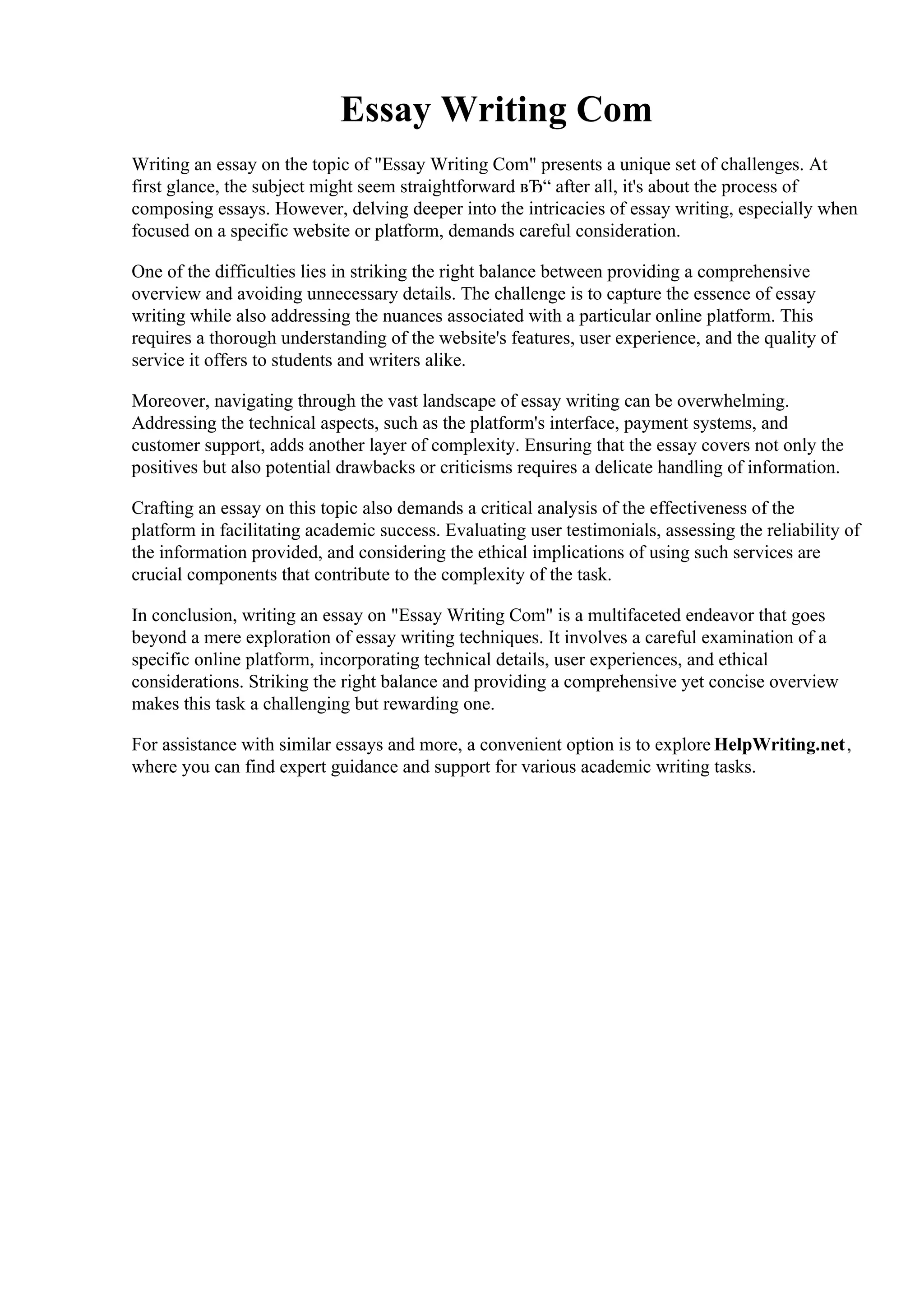 Essay Writing Com

Writing an essay on the topic of "Essay Writing Com" presents a unique set of challenges. At first glance, the subject might seem straightforward вЂ“ after all, it's about the process of composing essays. However, delving deeper into the intricacies of essay writing, especially when focused on a specific website or platform, demands careful consideration.

One of the difficulties lies in striking the right balance between providing a comprehensive overview and avoiding unnecessary details. The challenge is to capture the essence of essay writing while also addressing the nuances associated with a particular online platform. This requires a thorough understanding of the website's features, user experience, and the quality of service it offers to students and writers alike.

Moreover, navigating through the vast landscape of essay writing can be overwhelming. Addressing the technical aspects, such as the platform's interface, payment systems, and customer support, adds another layer of complexity. Ensuring that the essay covers not only the positives but also potential drawbacks or criticisms requires a delicate handling of information.

Crafting an essay on this topic also demands a critical analysis of the effectiveness of the platform in facilitating academic success. Evaluating user testimonials, assessing the reliability of the information provided, and considering the ethical implications of using such services are crucial components that contribute to the complexity of the task.

In conclusion, writing an essay on "Essay Writing Com" is a multifaceted endeavor that goes beyond a mere exploration of essay writing techniques. It involves a careful examination of a specific online platform, incorporating technical details, user experiences, and ethical considerations. Striking the right balance and providing a comprehensive yet concise overview makes this task a challenging but rewarding one.

For assistance with similar essays and more, a convenient option is to explore HelpWriting.net, where you can find expert guidance and support for various academic writing tasks.